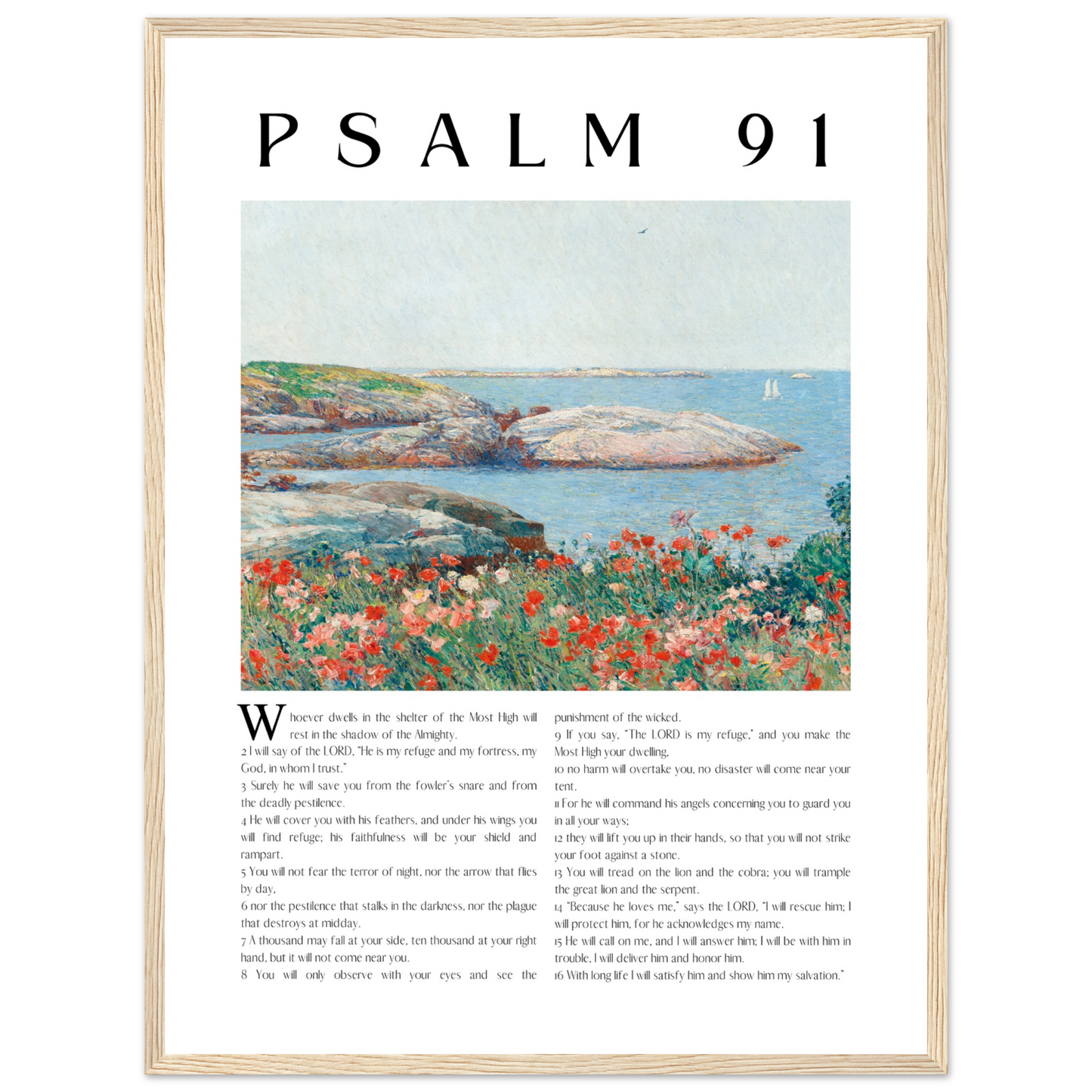 PSALM 91

Whoever dwells in the shelter of the Most High will rest in the shadow of the Almighty.
2 I will say of the LORD, "He is my refuge and my fortress, my God, in whom I trust."
3 Surely he will save you from the fowler's snare and from the deadly pestilence.
4 He will cover you with his feathers, and under his wings you will find refuge; his faithfulness will be your shield and rampart.
5 You will not fear the terror of night, nor the arrow that flies by day,
6 nor the pestilence that stalks in the darkness, nor the plague that destroys at midday.
7 A thousand may fall at your side, ten thousand at your right hand, but it will not come near you.
8 You will only observe with your eyes and see the punishment of the wicked.
9 If you say, "The LORD is my refuge," and you make the Most High your dwelling,
10 no harm will overtake you, no disaster will come near your tent.
11 For he will command his angels concerning you to guard you in all your ways;
12 they will lift you up in their hands, so that you will not strike your foot against a stone.
13 You will tread on the lion and the cobra; you will trample the great lion and the serpent.
14 "Because he loves me," says the LORD, "I will rescue him; I will protect him, for he acknowledges my name.
15 He will call on me, and I will answer him; I will be with him in trouble, I will deliver him and honor him.
16 With long life I will satisfy him and show him my salvation."